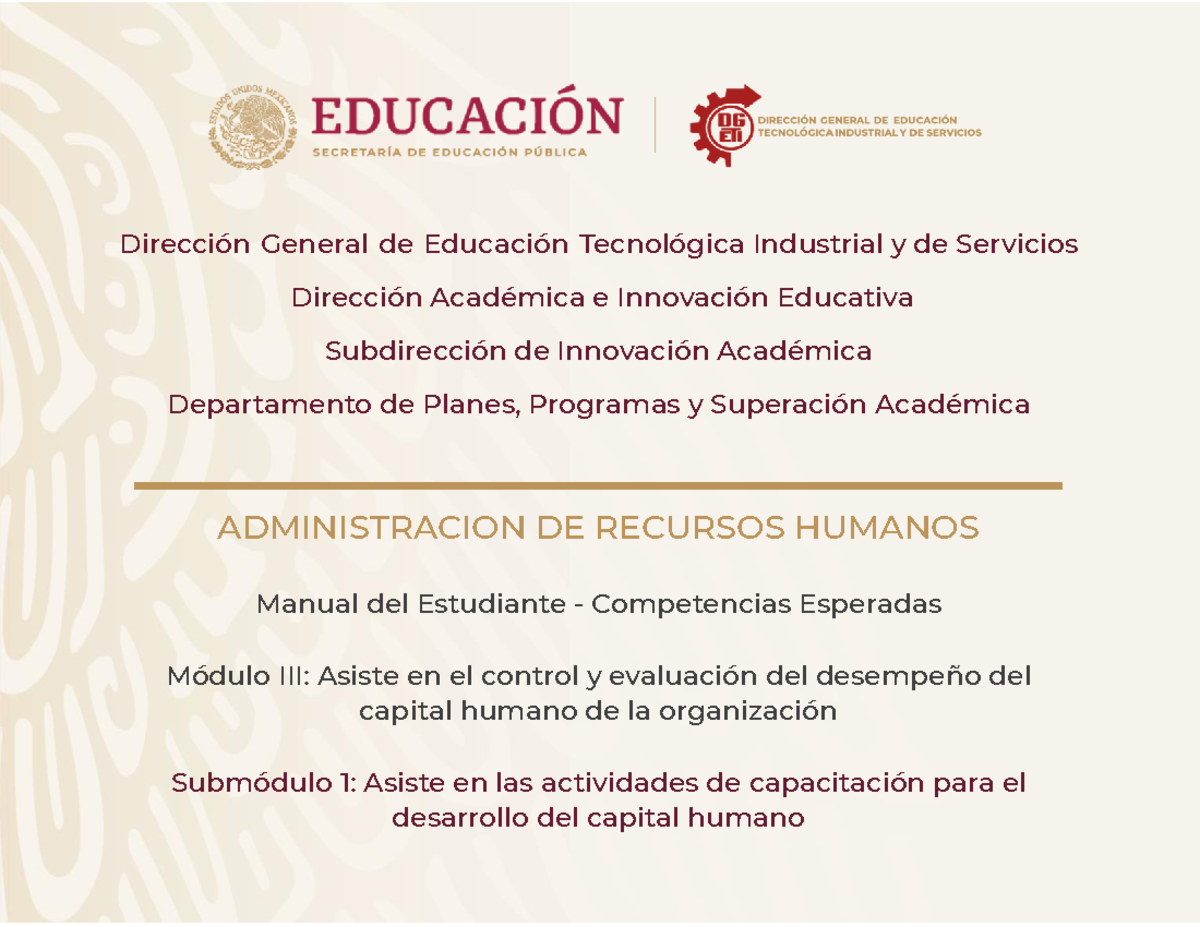 EDUCACIÓN
SECRETARÍA DE EDUCACIÓN PÚBLICA

DGETI
DIRECCIÓN GENERAL DE EDUCACIÓN TECNOLÓGICA INDUSTRIAL Y DE SERVICIOS

Dirección General de Educación Tecnológica Industrial y de Servicios

Dirección Académica e Innovación Educativa

Subdirección de Innovación Académica

Departamento de Planes, Programas y Superación Académica

ADMINISTRACION DE RECURSOS HUMANOS

Manual del Estudiante - Competencias Esperadas

Módulo III: Asiste en el control y evaluación del desempeño del capital humano de la organización

Submódulo 1: Asiste en las actividades de capacitación para el desarrollo del capital humano